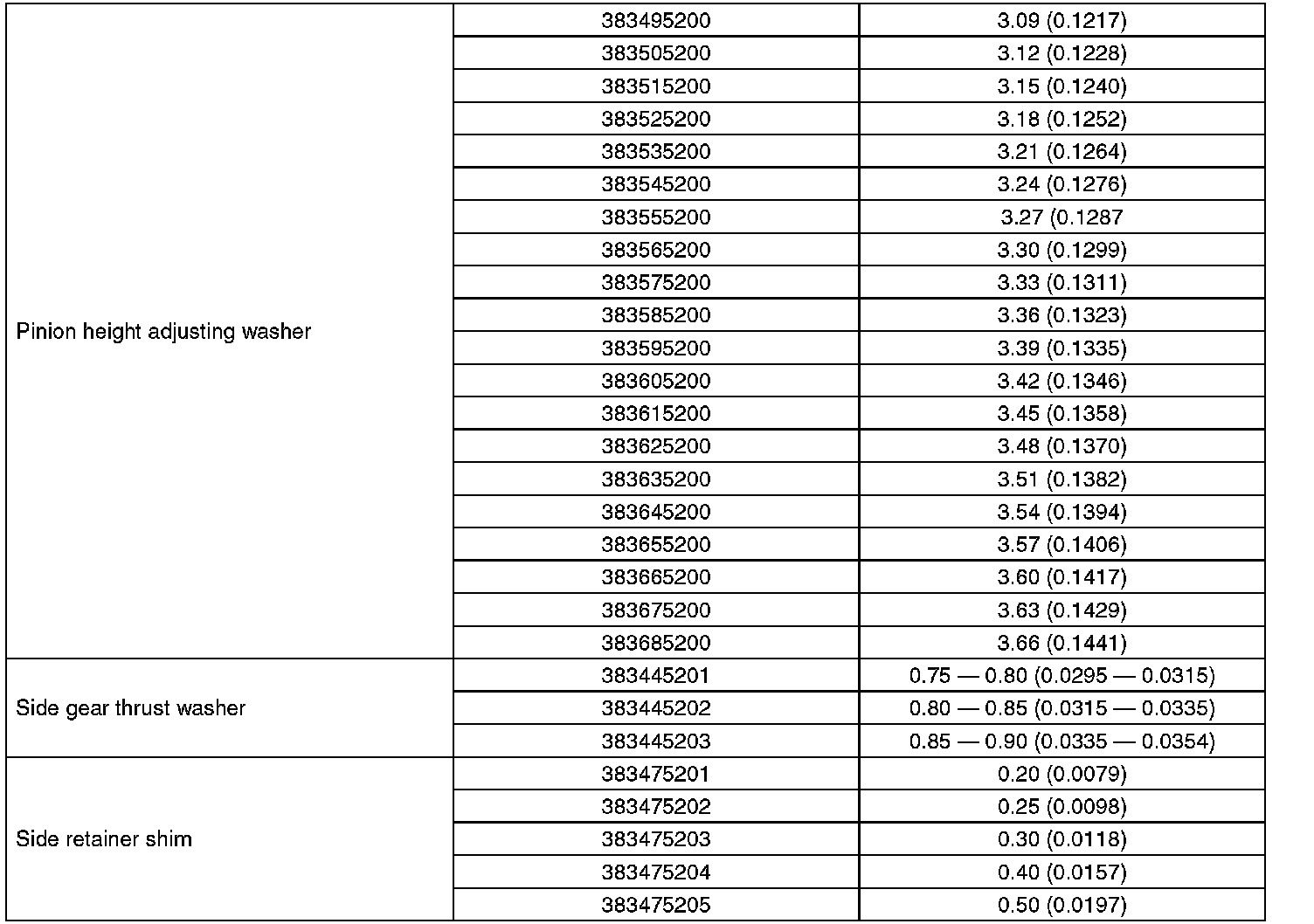 | Pinion height adjusting washer | 383495200 | 3.09 (0.1217) |
|---|---|---|
| | 383505200 | 3.12 (0.1228) |
| | 383515200 | 3.15 (0.1240) |
| | 383525200 | 3.18 (0.1252) |
| | 383535200 | 3.21 (0.1264) |
| | 383545200 | 3.24 (0.1276) |
| | 383555200 | 3.27 (0.1287 |
| | 383565200 | 3.30 (0.1299) |
| | 383575200 | 3.33 (0.1311) |
| | 383585200 | 3.36 (0.1323) |
| | 383595200 | 3.39 (0.1335) |
| | 383605200 | 3.42 (0.1346) |
| | 383615200 | 3.45 (0.1358) |
| | 383625200 | 3.48 (0.1370) |
| | 383635200 | 3.51 (0.1382) |
| | 383645200 | 3.54 (0.1394) |
| | 383655200 | 3.57 (0.1406) |
| | 383665200 | 3.60 (0.1417) |
| | 383675200 | 3.63 (0.1429) |
| | 383685200 | 3.66 (0.1441) |
| Side gear thrust washer | 383445201 | 0.75 — 0.80 (0.0295 — 0.0315) |
| | 383445202 | 0.80 — 0.85 (0.0315 — 0.0335) |
| | 383445203 | 0.85 — 0.90 (0.0335 — 0.0354) |
| Side retainer shim | 383475201 | 0.20 (0.0079) |
| | 383475202 | 0.25 (0.0098) |
| | 383475203 | 0.30 (0.0118) |
| | 383475204 | 0.40 (0.0157) |
| | 383475205 | 0.50 (0.0197) |